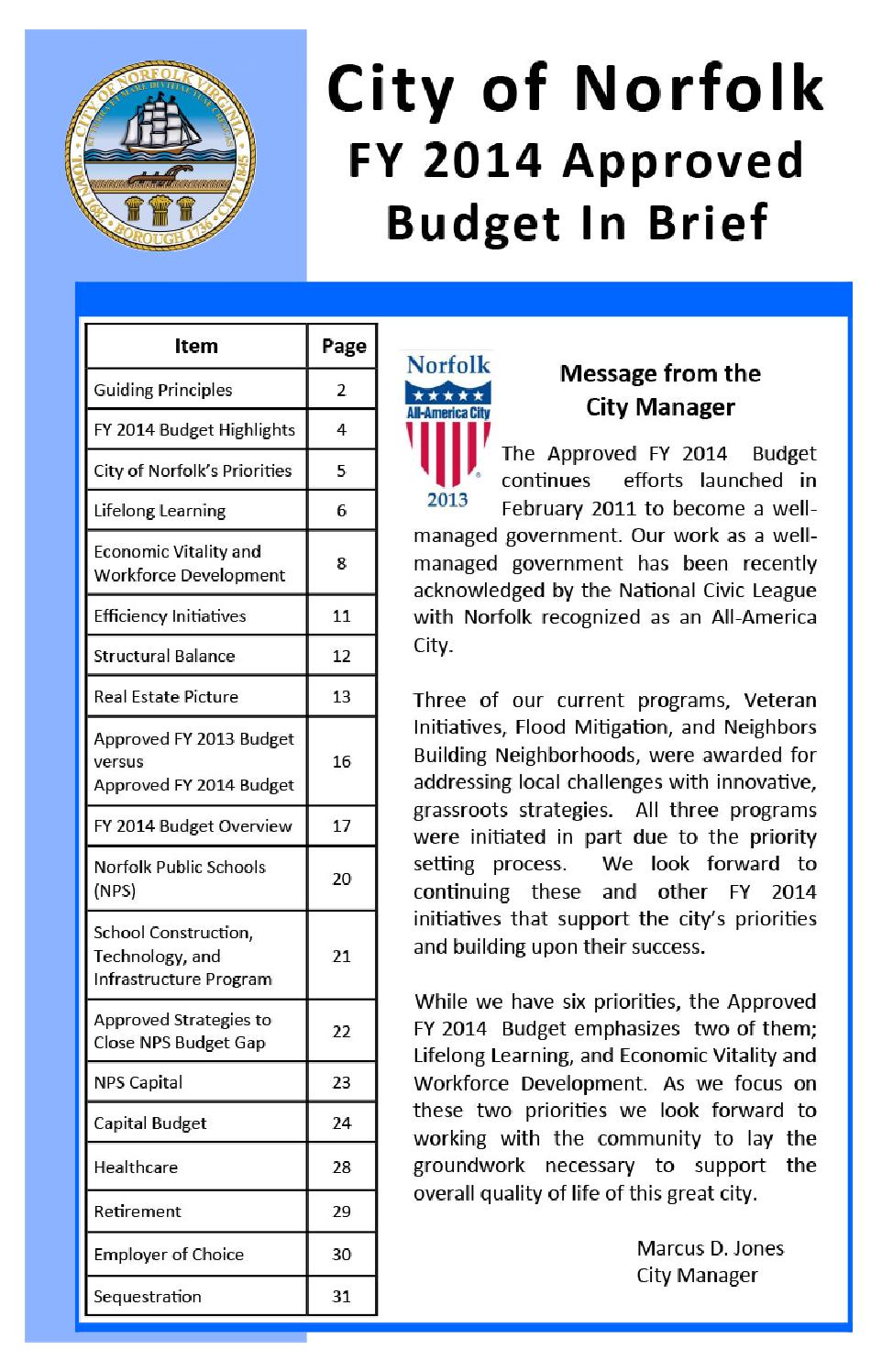 City of Norfolk
FY 2014 Approved
Budget In Brief

| Item | Page |
|---|---|
| Guiding Principles | 2 |
| FY 2014 Budget Highlights | 4 |
| City of Norfolk's Priorities | 5 |
| Lifelong Learning | 6 |
| Economic Vitality and Workforce Development | 8 |
| Efficiency Initiatives | 11 |
| Structural Balance | 12 |
| Real Estate Picture | 13 |
| Approved FY 2013 Budget versus Approved FY 2014 Budget | 16 |
| FY 2014 Budget Overview | 17 |
| Norfolk Public Schools (NPS) | 20 |
| School Construction, Technology, and Infrastructure Program | 21 |
| Approved Strategies to Close NPS Budget Gap | 22 |
| NPS Capital | 23 |
| Capital Budget | 24 |
| Healthcare | 28 |
| Retirement | 29 |
| Employer of Choice | 30 |
| Sequestration | 31 |

Norfolk
All-America City
2013

Message from the
City Manager

The Approved FY 2014 Budget continues efforts launched in February 2011 to become a well-managed government. Our work as a well-managed government has been recently acknowledged by the National Civic League with Norfolk recognized as an All-America City.

Three of our current programs, Veteran Initiatives, Flood Mitigation, and Neighbors Building Neighborhoods, were awarded for addressing local challenges with innovative, grassroots strategies. All three programs were initiated in part due to the priority setting process. We look forward to continuing these and other FY 2014 initiatives that support the city's priorities and building upon their success.

While we have six priorities, the Approved FY 2014 Budget emphasizes two of them; Lifelong Learning, and Economic Vitality and Workforce Development. As we focus on these two priorities we look forward to working with the community to lay the groundwork necessary to support the overall quality of life of this great city.

Marcus D. Jones
City Manager